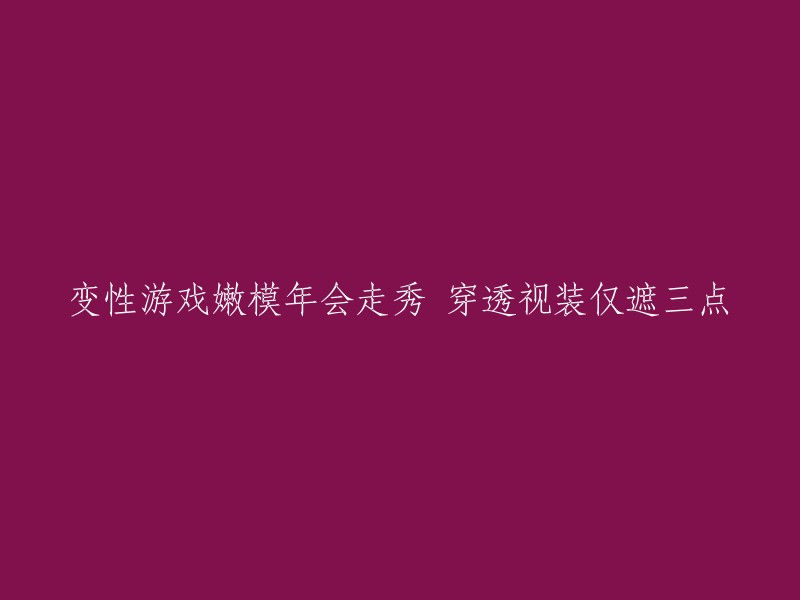 变性游戏嫩模年会走秀 穿透视装仅遮三点